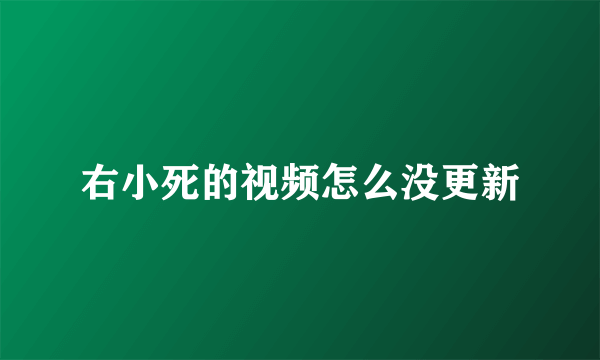 右小死的视频怎么没更新